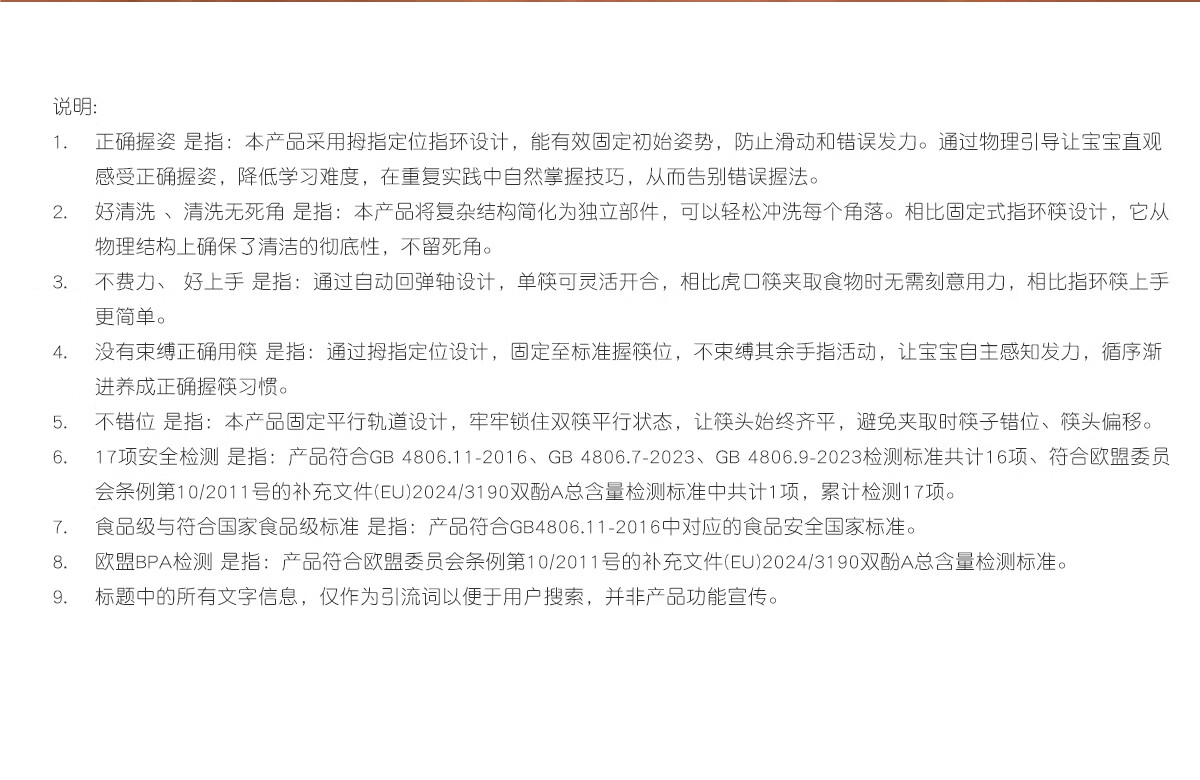 说明:

1. 正确握姿 是指：本产品采用拇指定位指环设计，能有效固定初始姿势，防止滑动和错误发力。通过物理引导让宝宝直观感受正确握姿，降低学习难度，在重复实践中自然掌握技巧，从而告别错误握法。

2. 好清洗 、清洗无死角 是指：本产品将复杂结构简化为独立部件，可以轻松冲洗每个角落。相比固定式指环筷设计，它从物理结构上确保了清洁的彻底性，不留死角。

3. 不费力、 好上手 是指：通过自动回弹轴设计，单筷可灵活开合，相比虎口筷夹取食物时无需刻意用力，相比指环筷上手更简单。

4. 没有束缚正确用筷 是指：通过拇指定位设计，固定至标准握筷位，不束缚其余手指活动，让宝宝自主感知发力，循序渐进养成正确握筷习惯。

5. 不错位 是指：本产品固定平行轨道设计，牢牢锁住双筷平行状态，让筷头始终齐平，避免夹取时筷子错位、筷头偏移。

6. 17项安全检测 是指：产品符合GB 4806.11-2016、GB 4806.7-2023、GB 4806.9-2023检测标准共计16项、符合欧盟委员会条例第10/2011号的补充文件(EU)2024/3190双酚A总含量检测标准中共计1项，累计检测17项。

7. 食品级与符合国家食品级标准 是指：产品符合GB4806.11-2016中对应的食品安全国家标准。

8. 欧盟BPA检测 是指：产品符合欧盟委员会条例第10/2011号的补充文件(EU)2024/3190双酚A总含量检测标准。

9. 标题中的所有文字信息，仅作为引流词以便于用户搜索，并非产品功能宣传。